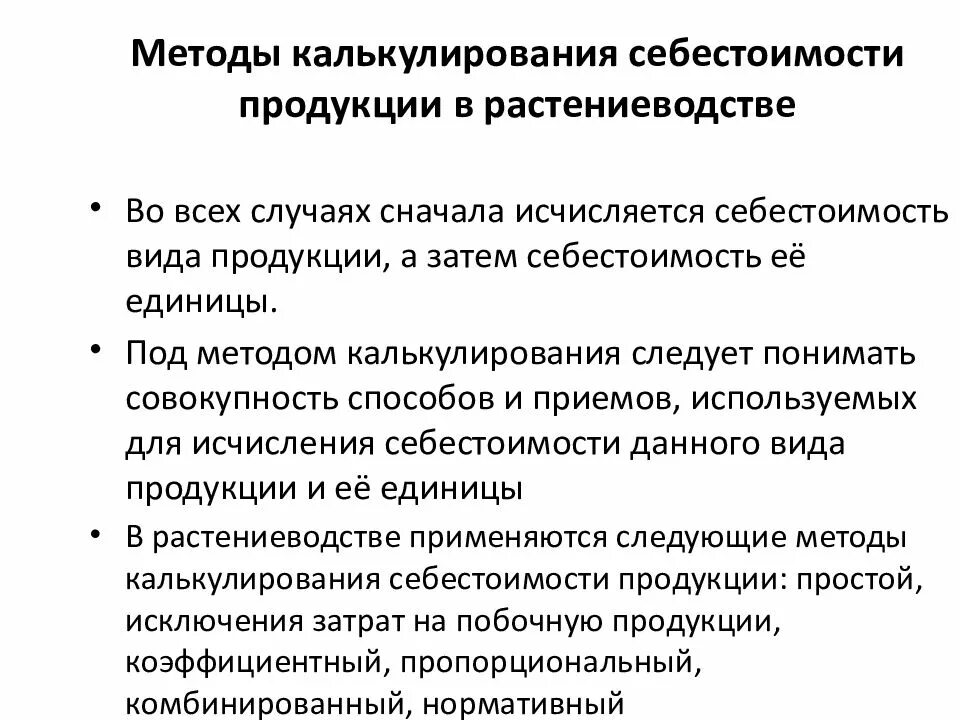 Методы калькулирования себестоимости продукции в растениеводстве

• Во всех случаях сначала исчисляется себестоимость вида продукции, а затем себестоимость её единицы.

• Под методом калькулирования следует понимать совокупность способов и приемов, используемых для исчисления себестоимости данного вида продукции и её единицы

• В растениеводстве применяются следующие методы калькулирования себестоимости продукции: простой, исключения затрат на побочную продукции, коэффициентный, пропорциональный, комбинированный, нормативный